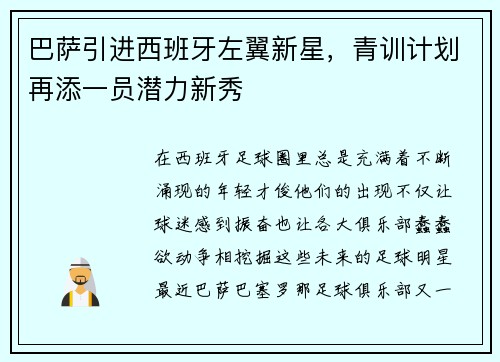 巴萨引进西班牙左翼新星，青训计划再添一员潜力新秀

在西班牙足球圈里总是充满着不断涌现的年轻才俊他们的出现不仅让球迷感到振奋也让各大俱乐部蠢蠢欲动争相挖掘这些未来的足球明星最近巴萨巴塞罗那足球俱乐部又一